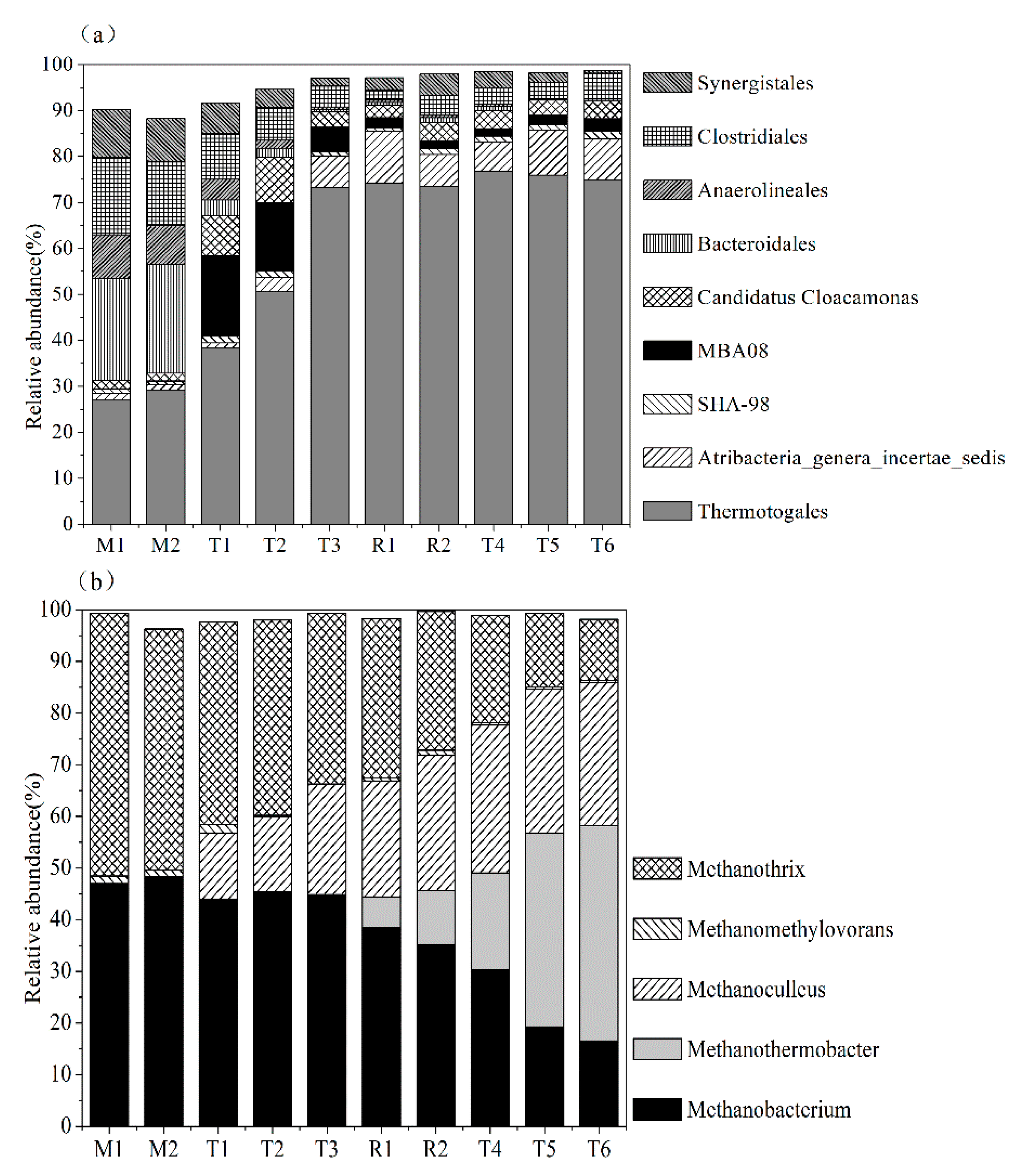 （a）

100
90
80
70
60
50
40
30
20
10
0

Relative abundance(%)

M1 M2 T1 T2 T3 R1 R2 T4 T5 T6

Synergistales
Clostridiales
Anaerolineales
Bacteroidales
Candidatus Cloacamonas
MBA08
SHA-98
Atribacteria_genera_incertae_sedis
Thermotogales

（b）

100
90
80
70
60
50
40
30
20
10
0

Relative abundance(%)

M1 M2 T1 T2 T3 R1 R2 T4 T5 T6

Methanothrix
Methanomethylovorans
Methanoculleus
Methanothermobacter
Methanobacterium